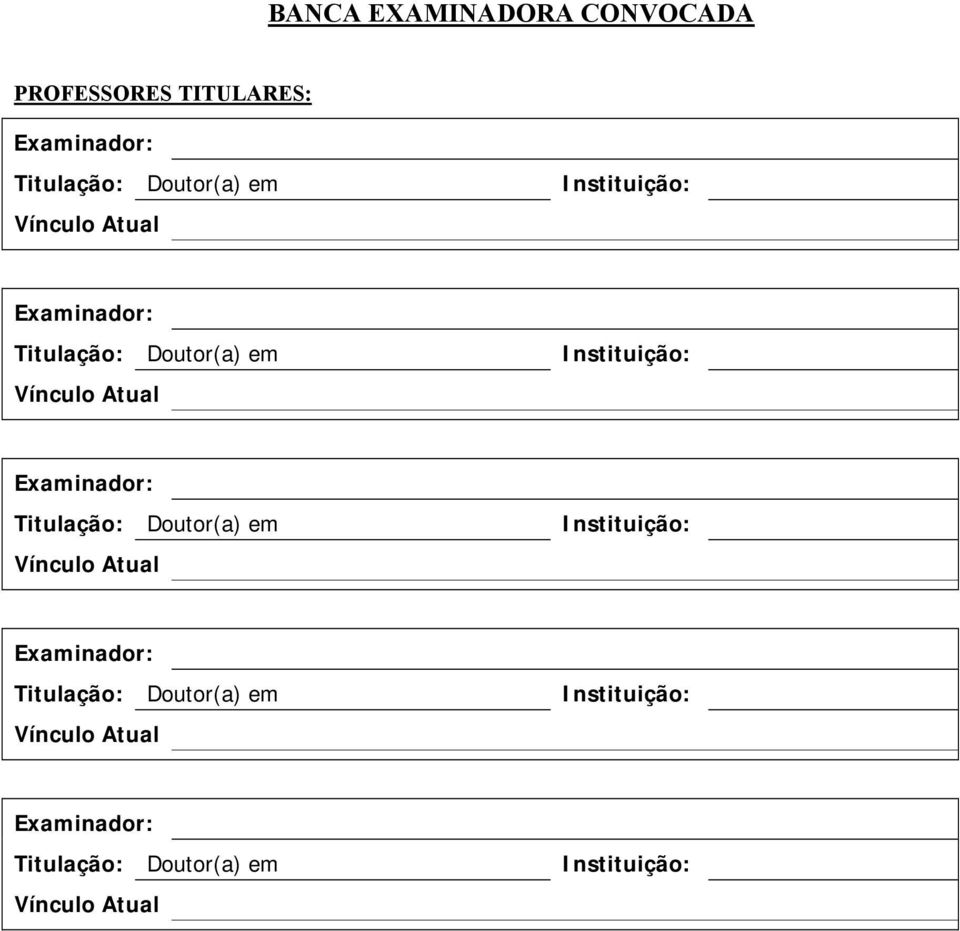 BANCA EXAMINADORA CONVOCADA

PROFESSORES TITULARES:

Examinador:
Titulação: Doutor(a) em Instituição:
Vínculo Atual

Examinador:
Titulação: Doutor(a) em Instituição:
Vínculo Atual

Examinador:
Titulação: Doutor(a) em Instituição:
Vínculo Atual

Examinador:
Titulação: Doutor(a) em Instituição:
Vínculo Atual

Examinador:
Titulação: Doutor(a) em Instituição:
Vínculo Atual